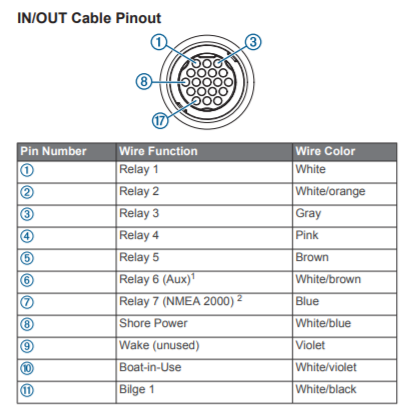 IN/OUT Cable Pinout

①
③
⑧
⑰

| Pin Number | Wire Function | Wire Color |
|---|---|---|
| ① | Relay 1 | White |
| ② | Relay 2 | White/orange |
| ③ | Relay 3 | Gray |
| ④ | Relay 4 | Pink |
| ⑤ | Relay 5 | Brown |
| ⑥ | Relay 6 (Aux)$^1$ | White/brown |
| ⑦ | Relay 7 (NMEA 2000) $^2$ | Blue |
| ⑧ | Shore Power | White/blue |
| ⑨ | Wake (unused) | Violet |
| ⑩ | Boat-in-Use | White/violet |
| ⑪ | Bilge 1 | White/black |